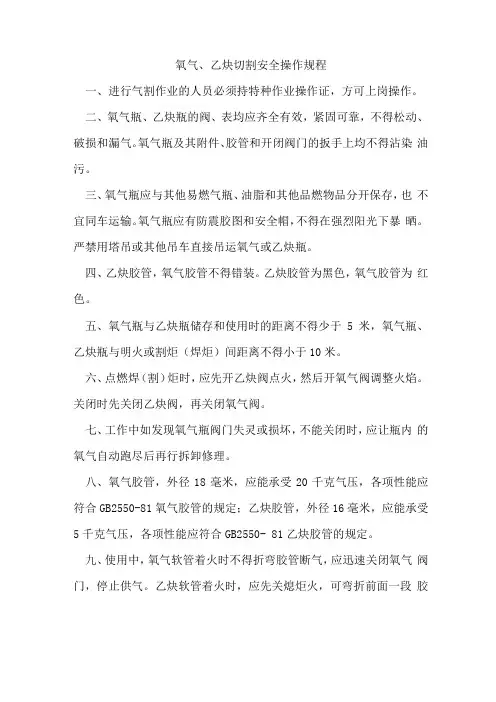 氧气、乙炔切割安全操作规程

一、进行气割作业的人员必须持特种作业操作证，方可上岗操作。

二、氧气瓶、乙炔瓶的阀、表均应齐全有效，紧固可靠，不得松动、破损和漏气。氧气瓶及其附件、胶管和开闭阀门的扳手上均不得沾染 油污。

三、氧气瓶应与其他易燃气瓶、油脂和其他品燃物品分开保存，也 不宜同车运输。氧气瓶应有防震胶图和安全帽，不得在强烈阳光下暴 晒。严禁用塔吊或其他吊车直接吊运氧气或乙炔瓶。

四、乙炔胶管，氧气胶管不得错装。乙炔胶管为黑色，氧气胶管为 红色。

五、氧气瓶与乙炔瓶储存和使用时的距离不得少于 5 米，氧气瓶、乙炔瓶与明火或割炬（焊炬）间距离不得小于 10 米。

六、点燃焊（割）炬时，应先开乙炔阀点火，然后开氧气阀调整火焰。关闭时先关闭乙炔阀，再关闭氧气阀。

七、工作中如发现氧气瓶阀门失灵或损坏，不能关闭时，应让瓶内 的氧气自动跑尽后再行拆卸修理。

八、氧气胶管，外径 18 毫米，应能承受 20 千克气压，各项性能应符合 GB2550-81 氧气胶管的规定；乙炔胶管，外径 16 毫米，应能承受 5 千克气压，各项性能应符合 GB2550- 81 乙炔胶管的规定。

九、使用中，氧气软管着火时不得折弯胶管断气，应迅速关闭氧气 阀门，停止供气。乙炔软管着火时，应先关熄炬火，可弯折前面一段 胶